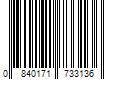 0 840171 733136